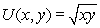 $U(x, y) = \sqrt{xy}$